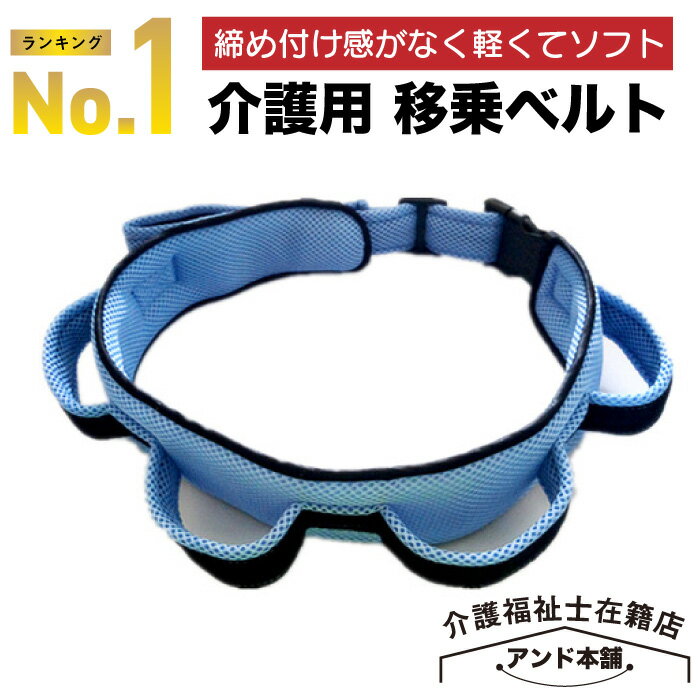 ランキング
No.1
締め付け感がなく軽くてソフト
介護用 移乗ベルト

介護福祉士在籍店
アンド本舗